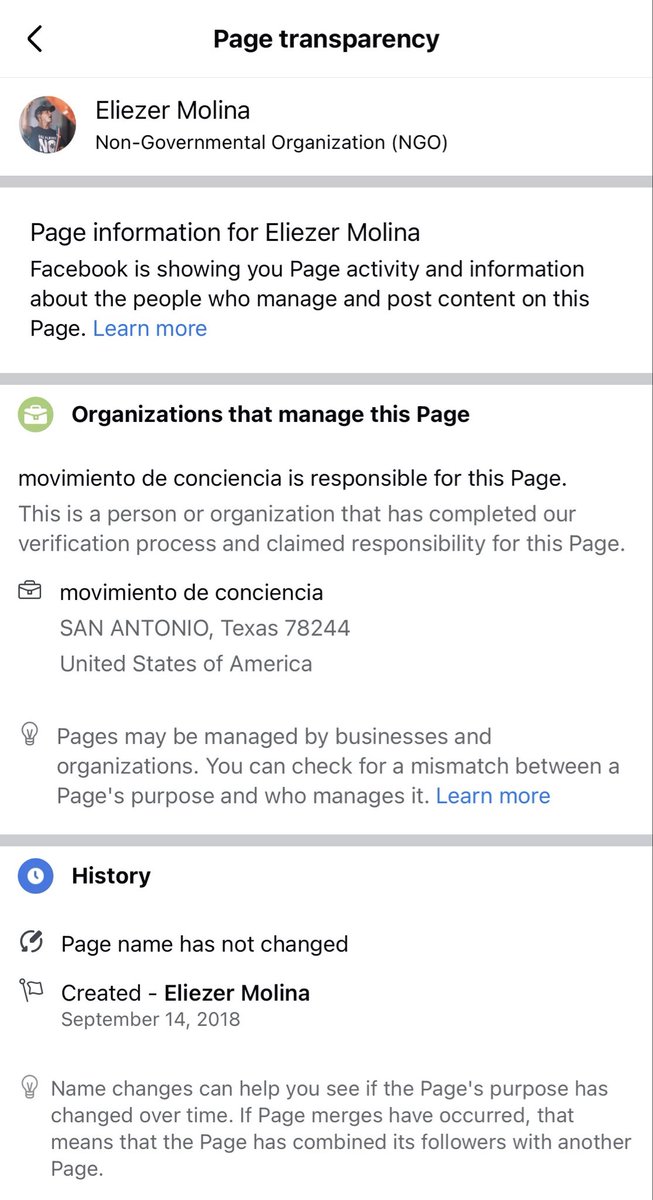 Page transparency

Eliezer Molina
Non-Governmental Organization (NGO)

Page information for Eliezer Molina
Facebook is showing you Page activity and information about the people who manage and post content on this Page. Learn more

Organizations that manage this Page

movimiento de conciencia is responsible for this Page.
This is a person or organization that has completed our verification process and claimed responsibility for this Page.

movimiento de conciencia
SAN ANTONIO, Texas 78244
United States of America

Pages may be managed by businesses and organizations. You can check for a mismatch between a Page's purpose and who manages it. Learn more

History

Page name has not changed

Created - Eliezer Molina
September 14, 2018

Name changes can help you see if the Page's purpose has changed over time. If Page merges have occurred, that means that the Page has combined its followers with another Page.